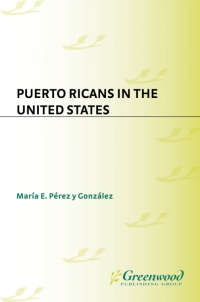 PUERTO RICANS IN THE UNITED STATES

María E. Pérez y González

Greenwood
PUBLISHING GROUP